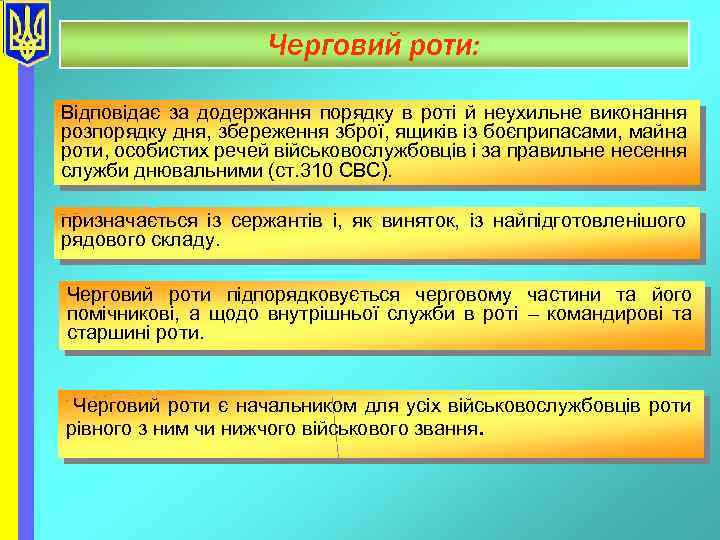 Черговий роти:

Відповідає за додержання порядку в роті й неухильне виконання розпорядку дня, збереження зброї, ящиків із боєприпасами, майна роти, особистих речей військовослужбовців і за правильне несення служби днювальними (ст.310 СВС).

призначається із сержантів і, як виняток, із найпідготовленішого рядового складу.

Черговий роти підпорядковується черговому частини та його помічникові, а щодо внутрішньої служби в роті – командирові та старшині роти.

Черговий роти є начальником для усіх військовослужбовців роти рівного з ним чи нижчого військового звання.